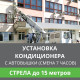 УСТАНОВКА КОНДИЦИОНЕРА
С АВТОВЫШКИ (СМЕНА 7 ЧАСОВ)
СТРЕЛА до 15 метров